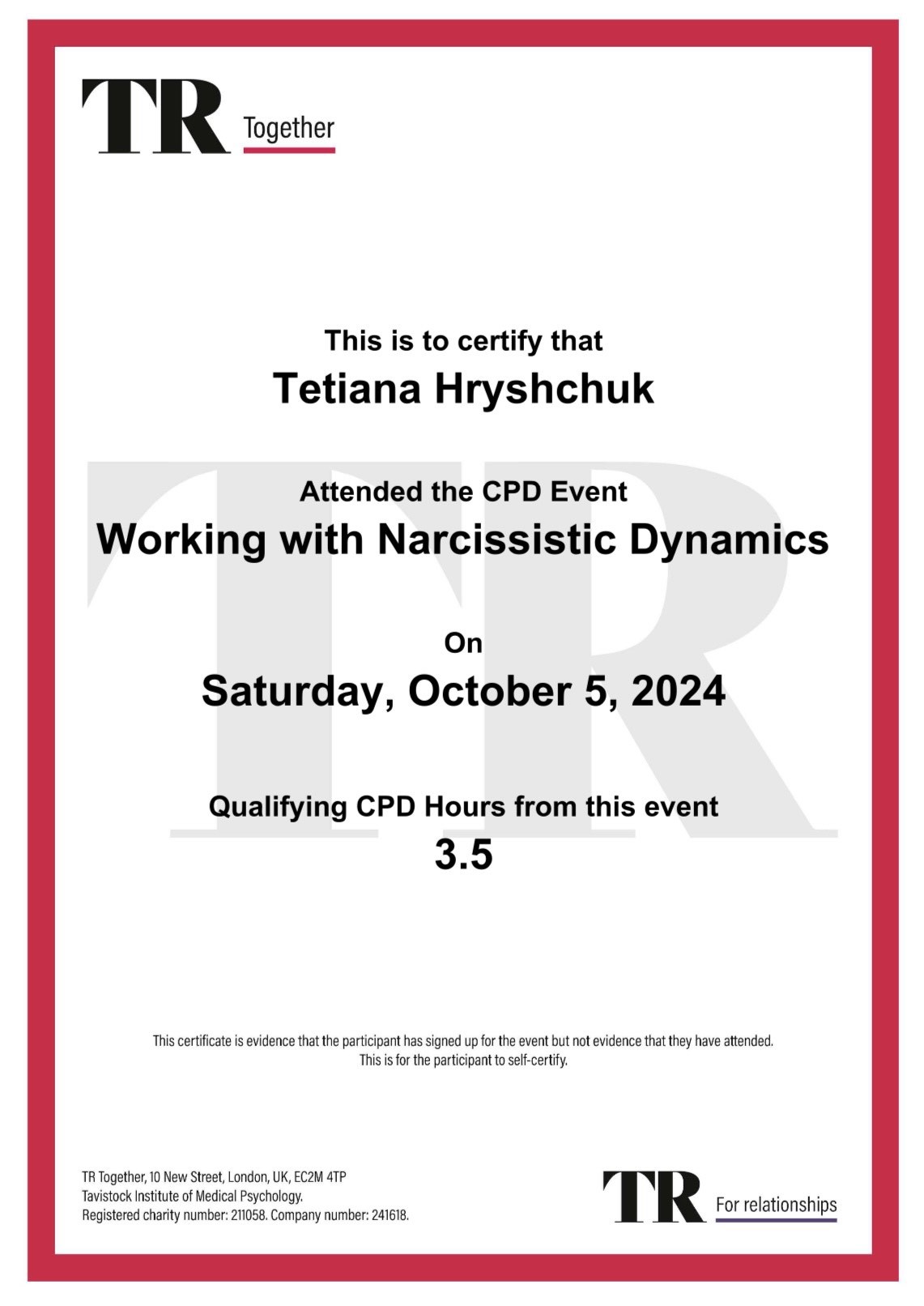 TR Together

This is to certify that

Tetiana Hryshchuk

Attended the CPD Event

Working with Narcissistic Dynamics

On

Saturday, October 5, 2024

Qualifying CPD Hours from this event

3.5

This certificate is evidence that the participant has signed up for the event but not evidence that they have attended. This is for the participant to self-certify.

TR Together, 10 New Street, London, UK, EC2M 4TP
Tavistock Institute of Medical Psychology.
Registered charity number: 211058. Company number: 241618.

TR For relationships

TR